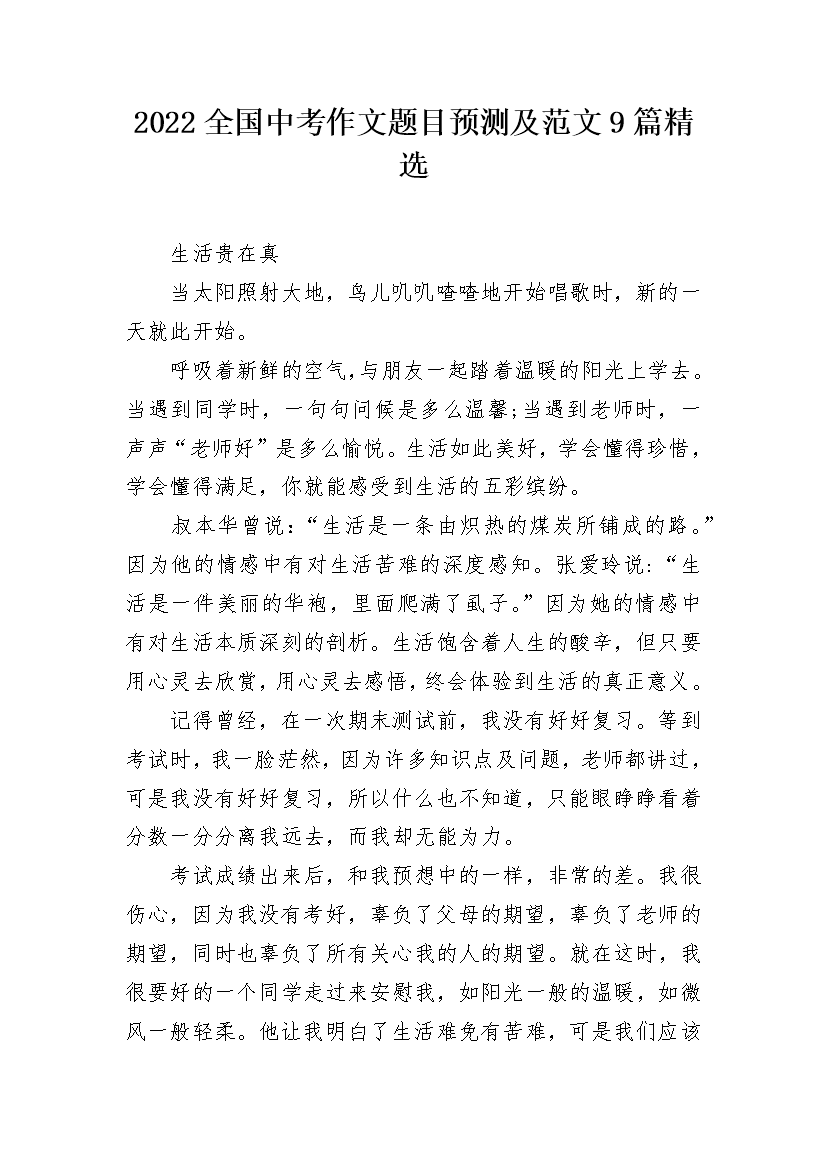 2022 全国中考作文题目预测及范文 9 篇精选

生活贵在真

当太阳照射大地，鸟儿叽叽喳喳地开始唱歌时，新的一天就此开始。

呼吸着新鲜的空气，与朋友一起踏着温暖的阳光上学去。当遇到同学时，一句句问候是多么温馨;当遇到老师时，一声声“老师好”是多么愉悦。生活如此美好，学会懂得珍惜，学会懂得满足，你就能感受到生活的五彩缤纷。

叔本华曾说：“生活是一条由炽热的煤炭所铺成的路。”因为他的情感中有对生活苦难的深度感知。张爱玲说：“生活是一件美丽的华袍，里面爬满了虱子。”因为她的情感中有对生活本质深刻的剖析。生活饱含着人生的酸辛，但只要用心灵去欣赏，用心灵去感悟，终会体验到生活的真正意义。

记得曾经，在一次期末测试前，我没有好好复习。等到考试时，我一脸茫然，因为许多知识点及问题，老师都讲过，可是我没有好好复习，所以什么也不知道，只能眼睁睁看着分数一分分离我远去，而我却无能为力。

考试成绩出来后，和我预想中的一样，非常的差。我很伤心，因为我没有考好，辜负了父母的期望，辜负了老师的期望，同时也辜负了所有关心我的人的期望。就在这时，我很要好的一个同学走过来安慰我，如阳光一般的温暖，如微风一般轻柔。他让我明白了生活难免有苦难，可是我们应该